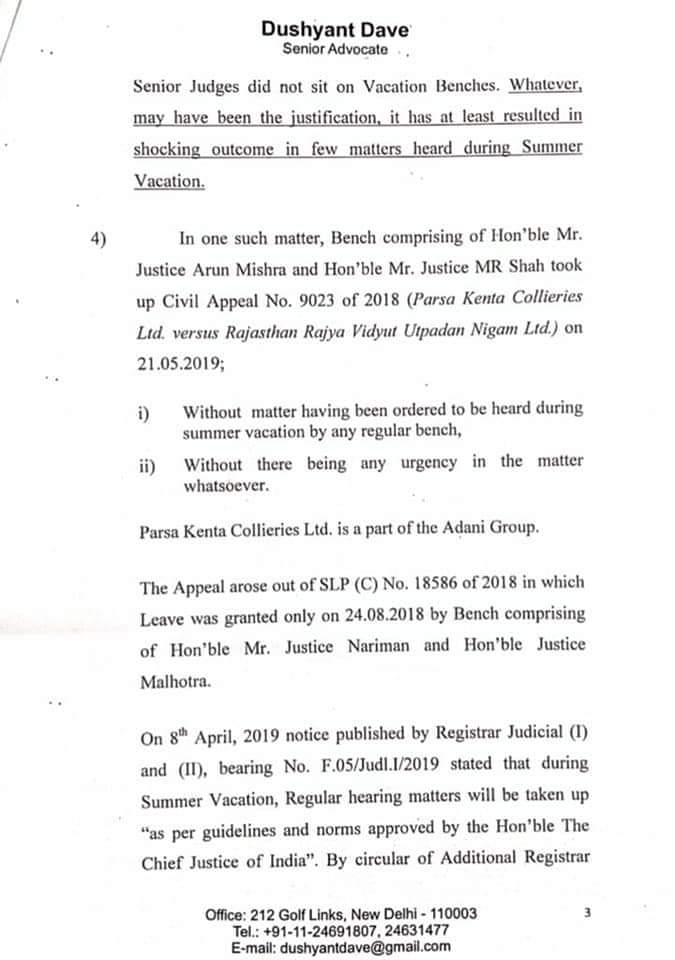 Dushyant Dave
Senior Advocate

Senior Judges did not sit on Vacation Benches. Whatever, may have been the justification, it has at least resulted in shocking outcome in few matters heard during Summer Vacation.

4) In one such matter, Bench comprising of Hon'ble Mr. Justice Arun Mishra and Hon'ble Mr. Justice MR Shah took up Civil Appeal No. 9023 of 2018 (Parsa Kenta Collieries Ltd. versus Rajasthan Rajya Vidyut Utpadan Nigam Ltd.) on 21.05.2019;

i) Without matter having been ordered to be heard during summer vacation by any regular bench,

ii) Without there being any urgency in the matter whatsoever.

Parsa Kenta Collieries Ltd. is a part of the Adani Group.

The Appeal arose out of SLP (C) No. 18586 of 2018 in which Leave was granted only on 24.08.2018 by Bench comprising of Hon'ble Mr. Justice Nariman and Hon'ble Justice Malhotra.

On 8$^{th}$ April, 2019 notice published by Registrar Judicial (I) and (II), bearing No. F.05/Judl.I/2019 stated that during Summer Vacation, Regular hearing matters will be taken up "as per guidelines and norms approved by the Hon'ble The Chief Justice of India". By circular of Additional Registrar

Office: 212 Golf Links, New Delhi - 110003
Tel.: +91-11-24691807, 24631477
E-mail: dushyantdave@gmail.com

3